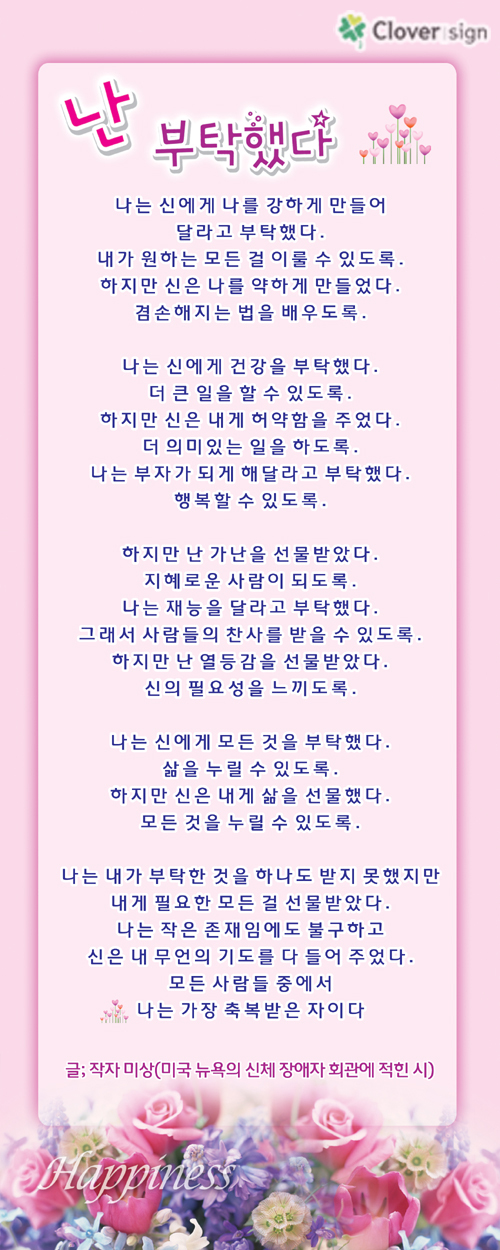 Clover sign

난 부탁했다

나는 신에게 나를 강하게 만들어
달라고 부탁했다.
내가 원하는 모든 걸 이룰 수 있도록.
하지만 신은 나를 약하게 만들었다.
겸손해지는 법을 배우도록.

나는 신에게 건강을 부탁했다.
더 큰 일을 할 수 있도록.
하지만 신은 내게 허약함을 주었다.
더 의미있는 일을 하도록.
나는 부자가 되게 해달라고 부탁했다.
행복할 수 있도록.

하지만 난 가난을 선물받았다.
지혜로운 사람이 되도록.
나는 재능을 달라고 부탁했다.
그래서 사람들의 찬사를 받을 수 있도록.
하지만 난 열등감을 선물받았다.
신의 필요성을 느끼도록.

나는 신에게 모든 것을 부탁했다.
삶을 누릴 수 있도록.
하지만 신은 내게 삶을 선물했다.
모든 것을 누릴 수 있도록.

나는 내가 부탁한 것을 하나도 받지 못했지만
내게 필요한 모든 걸 선물받았다.
나는 작은 존재임에도 불구하고
신은 내 무언의 기도를 다 들어 주었다.
모든 사람들 중에서
나는 가장 축복받은 자이다

글; 작자 미상(미국 뉴욕의 신체 장애자 회관에 적힌 시)

Happiness